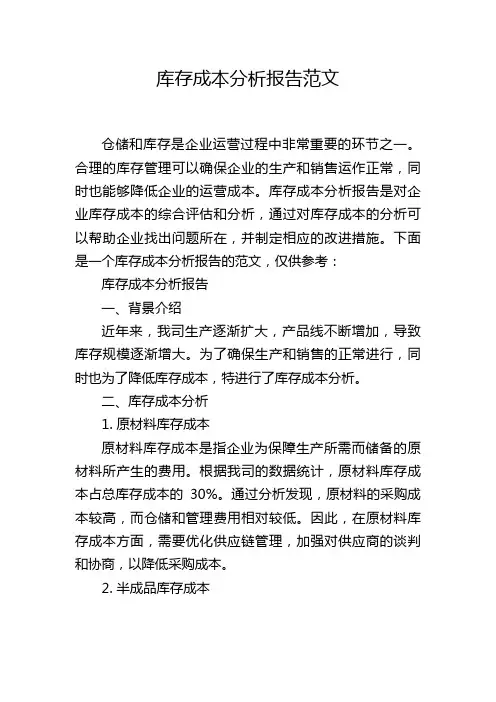 库存成本分析报告范文

仓储和库存是企业运营过程中非常重要的环节之一。合理的库存管理可以确保企业的生产和销售运作正常，同时也能够降低企业的运营成本。库存成本分析报告是对企业库存成本的综合评估和分析，通过对库存成本的分析可以帮助企业找出问题所在，并制定相应的改进措施。下面是一个库存成本分析报告的范文，仅供参考：

库存成本分析报告

一、背景介绍

近年来，我司生产逐渐扩大，产品线不断增加，导致库存规模逐渐增大。为了确保生产和销售的正常进行，同时也为了降低库存成本，特进行了库存成本分析。

二、库存成本分析

1. 原材料库存成本

原材料库存成本是指企业为保障生产所需而储备的原材料所产生的费用。根据我司的数据统计，原材料库存成本占总库存成本的 30%。通过分析发现，原材料的采购成本较高，而仓储和管理费用相对较低。因此，在原材料库存成本方面，需要优化供应链管理，加强对供应商的谈判和协商，以降低采购成本。

2. 半成品库存成本